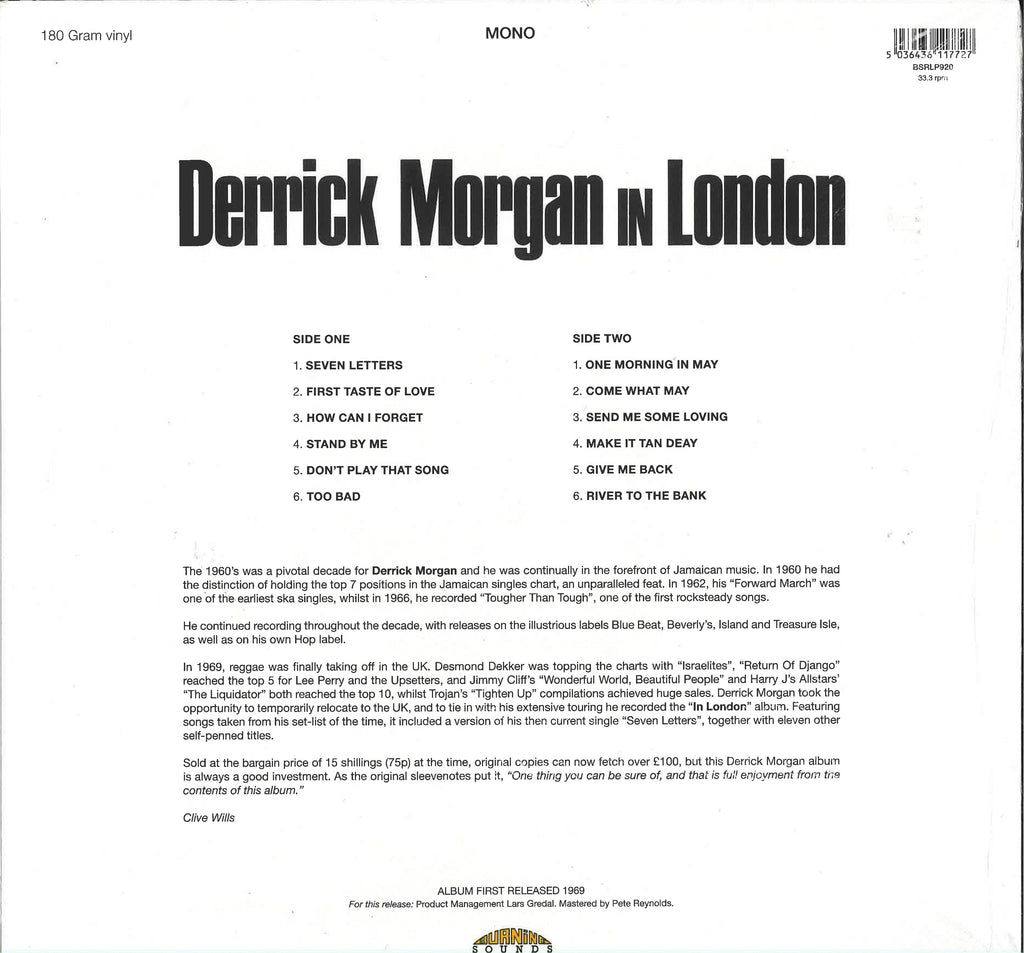 180 Gram vinyl

MONO

5 036436 117727
BSRLP920
33.3 rpm

Derrick Morgan IN London

SIDE ONE

1. SEVEN LETTERS
2. FIRST TASTE OF LOVE
3. HOW CAN I FORGET
4. STAND BY ME
5. DON'T PLAY THAT SONG
6. TOO BAD

SIDE TWO

1. ONE MORNING IN MAY
2. COME WHAT MAY
3. SEND ME SOME LOVING
4. MAKE IT TAN DEAY
5. GIVE ME BACK
6. RIVER TO THE BANK

The 1960's was a pivotal decade for Derrick Morgan and he was continually in the forefront of Jamaican music. In 1960 he had the distinction of holding the top 7 positions in the Jamaican singles chart, an unparalleled feat. In 1962, his "Forward March" was one of the earliest ska singles, whilst in 1966, he recorded "Tougher Than Tough", one of the first rocksteady songs.

He continued recording throughout the decade, with releases on the illustrious labels Blue Beat, Beverly's, Island and Treasure Isle, as well as on his own Hop label.

In 1969, reggae was finally taking off in the UK. Desmond Dekker was topping the charts with "Israelites", "Return Of Django" reached the top 5 for Lee Perry and the Upsetters, and Jimmy Cliff's "Wonderful World, Beautiful People" and Harry J's Allstars' "The Liquidator" both reached the top 10, whilst Trojan's "Tighten Up" compilations achieved huge sales. Derrick Morgan took the opportunity to temporarily relocate to the UK, and to tie in with his extensive touring he recorded the "In London" album. Featuring songs taken from his set-list of the time, it included a version of his then current single "Seven Letters", together with eleven other self-penned titles.

Sold at the bargain price of 15 shillings (75p) at the time, original copies can now fetch over £100, but this Derrick Morgan album is always a good investment. As the original sleevenotes put it, "One thing you can be sure of, and that is full enjoyment from the contents of this album."

Clive Wills

ALBUM FIRST RELEASED 1969
For this release: Product Management Lars Gredal. Mastered by Pete Reynolds.

BURNING SOUNDS